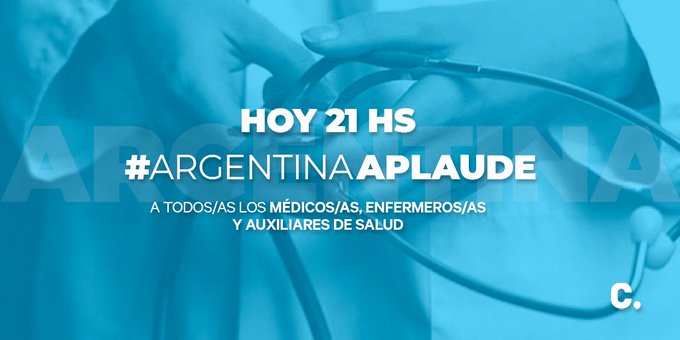 ARGENTINA

HOY 21 HS

#ARGENTINAAPLAUDE

A TODOS/AS LOS MÉDICOS/AS, ENFERMEROS/AS Y AUXILIARES DE SALUD

C.